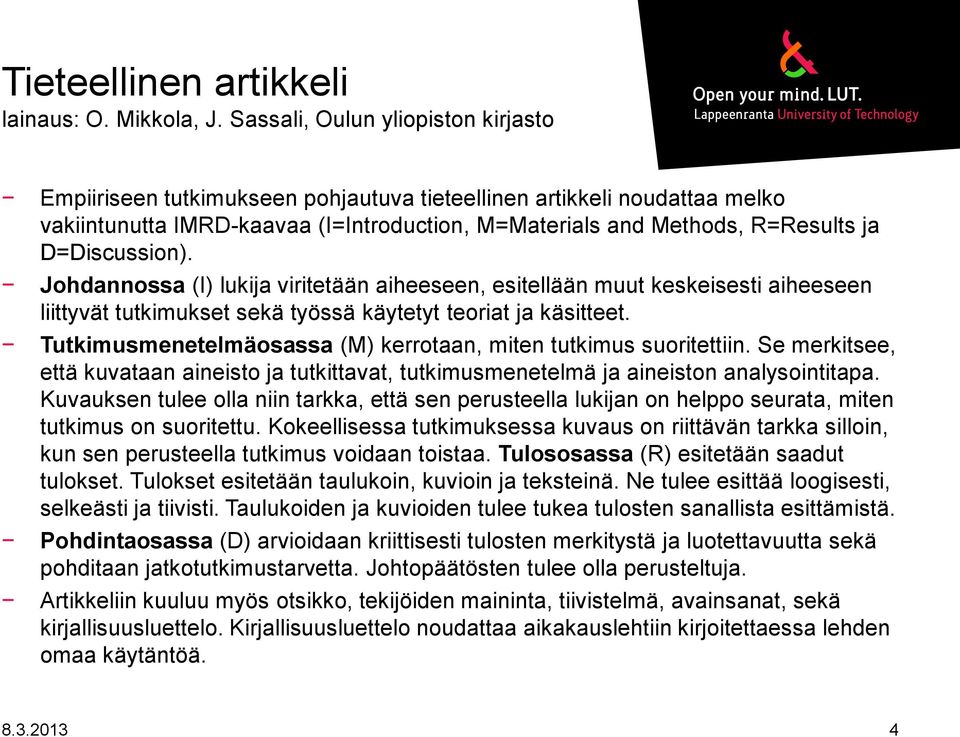 Tieteellinen artikkeli
lainaus: O. Mikkola, J. Sassali, Oulun yliopiston kirjasto

Open your mind. LUT.
Lappeenranta University of Technology

− Empiiriseen tutkimukseen pohjautuva tieteellinen artikkeli noudattaa melko vakiintunutta IMRD-kaavaa (I=Introduction, M=Materials and Methods, R=Results ja D=Discussion).

− Johdannossa (I) lukija viritetään aiheeseen, esitellään muut keskeisesti aiheeseen liittyvät tutkimukset sekä työssä käytetyt teoriat ja käsitteet.

− Tutkimusmenetelmäosassa (M) kerrotaan, miten tutkimus suoritettiin. Se merkitsee, että kuvataan aineisto ja tutkittavat, tutkimusmenetelmä ja aineiston analysointitapa. Kuvauksen tulee olla niin tarkka, että sen perusteella lukijan on helppo seurata, miten tutkimus on suoritettu. Kokeellisessa tutkimuksessa kuvaus on riittävän tarkka silloin, kun sen perusteella tutkimus voidaan toistaa. Tulososassa (R) esitetään saadut tulokset. Tulokset esitetään taulukoin, kuvioin ja teksteinä. Ne tulee esittää loogisesti, selkeästi ja tiivisti. Taulukoiden ja kuvioiden tulee tukea tulosten sanallista esittämistä.

− Pohdintaosassa (D) arvioidaan kriittisesti tulosten merkitystä ja luotettavuutta sekä pohditaan jatkotutkimustarvetta. Johtopäätösten tulee olla perusteltuja.

− Artikkeliin kuuluu myös otsikko, tekijöiden maininta, tiivistelmä, avainsanat, sekä kirjallisuusluettelo. Kirjallisuusluettelo noudattaa aikakauslehtiin kirjoitettaessa lehden omaa käytäntöä.

8.3.2013
4